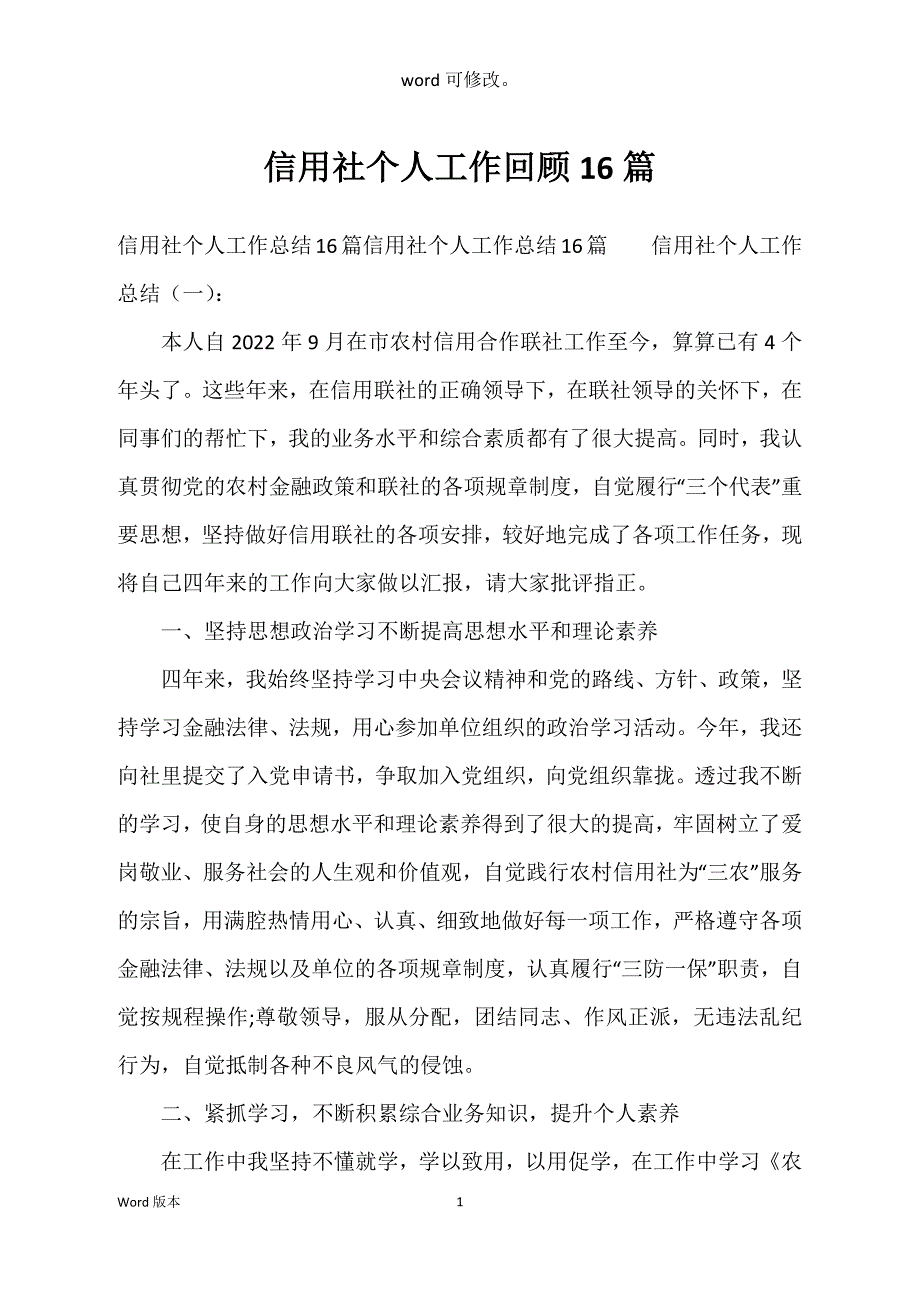 word 可修改。

信用社个人工作回顾16篇

信用社个人工作总结16篇信用社个人工作总结16篇　　信用社个人工作总结（一）：

本人自2022年9月在市农村信用合作联社工作至今，算算已有4个年头了。这些年来，在信用联社的正确领导下，在联社领导的关怀下，在同事们的帮忙下，我的业务水平和综合素质都有了很大提高。同时，我认真贯彻党的农村金融政策和联社的各项规章制度，自觉履行“三个代表”重要思想，坚持做好信用联社的各项安排，较好地完成了各项工作任务，现将自己四年来的工作向大家做以汇报，请大家批评指正。

一、坚持思想政治学习不断提高思想水平和理论素养

四年来，我始终坚持学习中央会议精神和党的路线、方针、政策，坚持学习金融法律、法规，用心参加单位组织的政治学习活动。今年，我还向社里提交了入党申请书，争取加入党组织，向党组织靠拢。透过我不断的学习，使自身的思想水平和理论素养得到了很大的提高，牢固树立了爱岗敬业、服务社会的人生观和价值观，自觉践行农村信用社为“三农”服务的宗旨，用满腔热情用心、认真、细致地做好每一项工作，严格遵守各项金融法律、法规以及单位的各项规章制度，认真履行“三防一保”职责，自觉按规程操作;尊敬领导，服从分配，团结同志、作风正派，无违法乱纪行为，自觉抵制各种不良风气的侵蚀。

二、紧抓学习，不断积累综合业务知识，提升个人素养

在工作中我坚持不懂就学，学以致用，以用促学，在工作中学习《农

Word 版本　　1